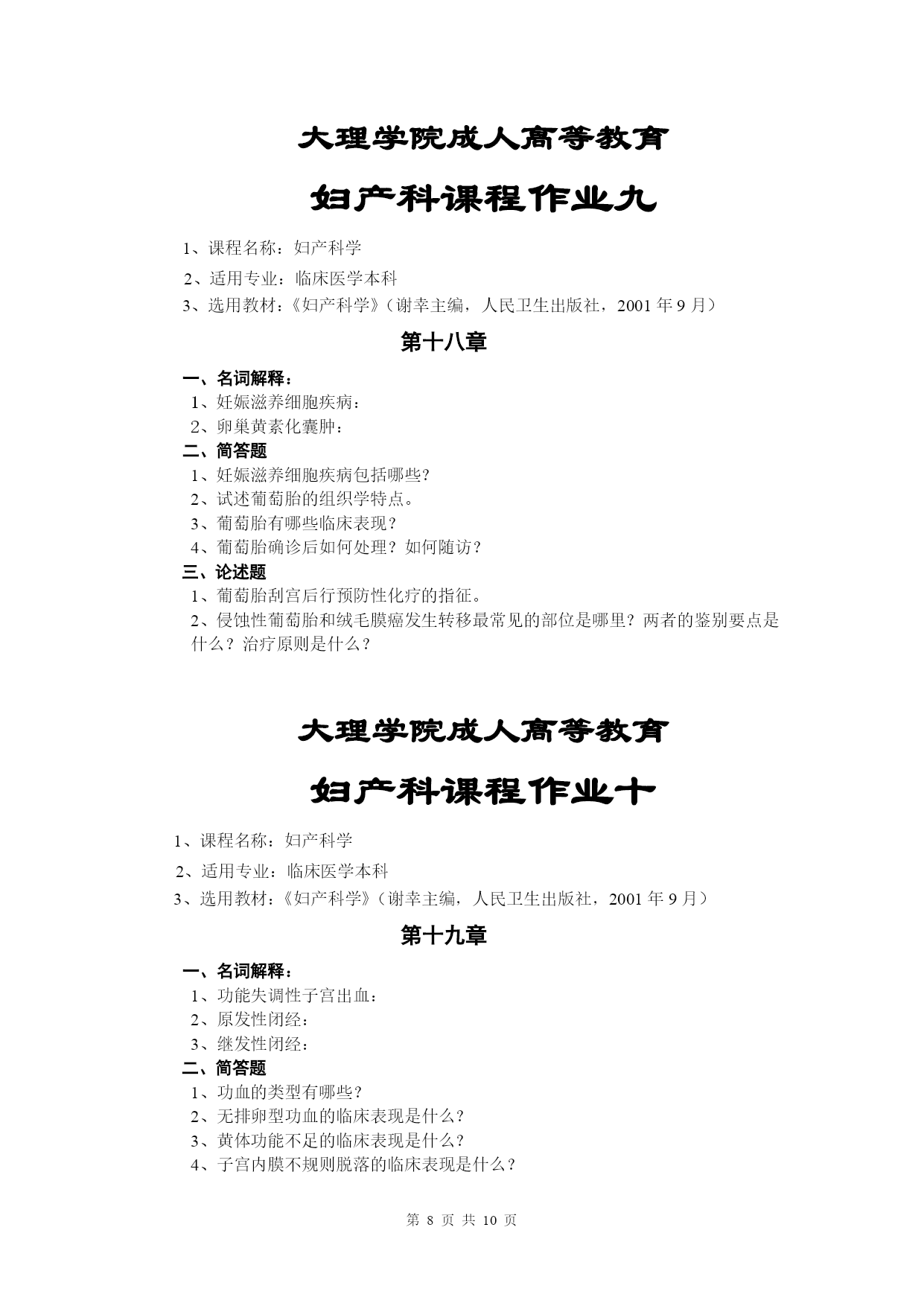 大理学院成人高等教育

妇产科课程作业九

1、课程名称：妇产科学

2、适用专业：临床医学本科

3、选用教材：《妇产科学》（谢幸主编，人民卫生出版社，2001 年 9 月）

第十八章

一、名词解释：

1、妊娠滋养细胞疾病：

2、卵巢黄素化囊肿：

二、简答题

1、妊娠滋养细胞疾病包括哪些?

2、试述葡萄胎的组织学特点。

3、葡萄胎有哪些临床表现？

4、葡萄胎确诊后如何处理？如何随访？

三、论述题

1、葡萄胎刮宫后行预防性化疗的指征。

2、侵蚀性葡萄胎和绒毛膜癌发生转移最常见的部位是哪里？两者的鉴别要点是什么？治疗原则是什么？

大理学院成人高等教育

妇产科课程作业十

1、课程名称：妇产科学

2、适用专业：临床医学本科

3、选用教材：《妇产科学》（谢幸主编，人民卫生出版社，2001 年 9 月）

第十九章

一、名词解释：

1、功能失调性子宫出血：

2、原发性闭经：

3、继发性闭经：

二、简答题

1、功血的类型有哪些？

2、无排卵型功血的临床表现是什么？

3、黄体功能不足的临床表现是什么？

4、子宫内膜不规则脱落的临床表现是什么？

第 8 页 共 10 页